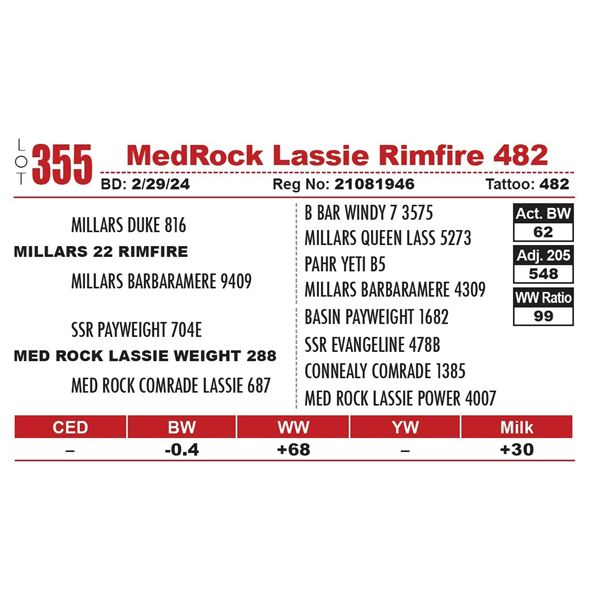 LOT 355 MedRock Lassie Rimfire 482

BD: 2/29/24 Reg No: 21081946 Tattoo: 482

MILLARS DUKE 816
MILLARS 22 RIMFIRE
MILLARS BARBARAMERE 9409

SSR PAYWEIGHT 704E
MED ROCK LASSIE WEIGHT 288
MED ROCK COMRADE LASSIE 687

B BAR WINDY 7 3575
MILLARS QUEEN LASS 5273
PAHR YETI B5
MILLARS BARBARAMERE 4309
BASIN PAYWEIGHT 1682
SSR EVANGELINE 478B
CONNEALY COMRADE 1385
MED ROCK LASSIE POWER 4007

Act. BW
62
Adj. 205
548
WW Ratio
99

| CED | BW | WW | YW | Milk |
|---|---|---|---|---|
| – | -0.4 | +68 | – | +30 |